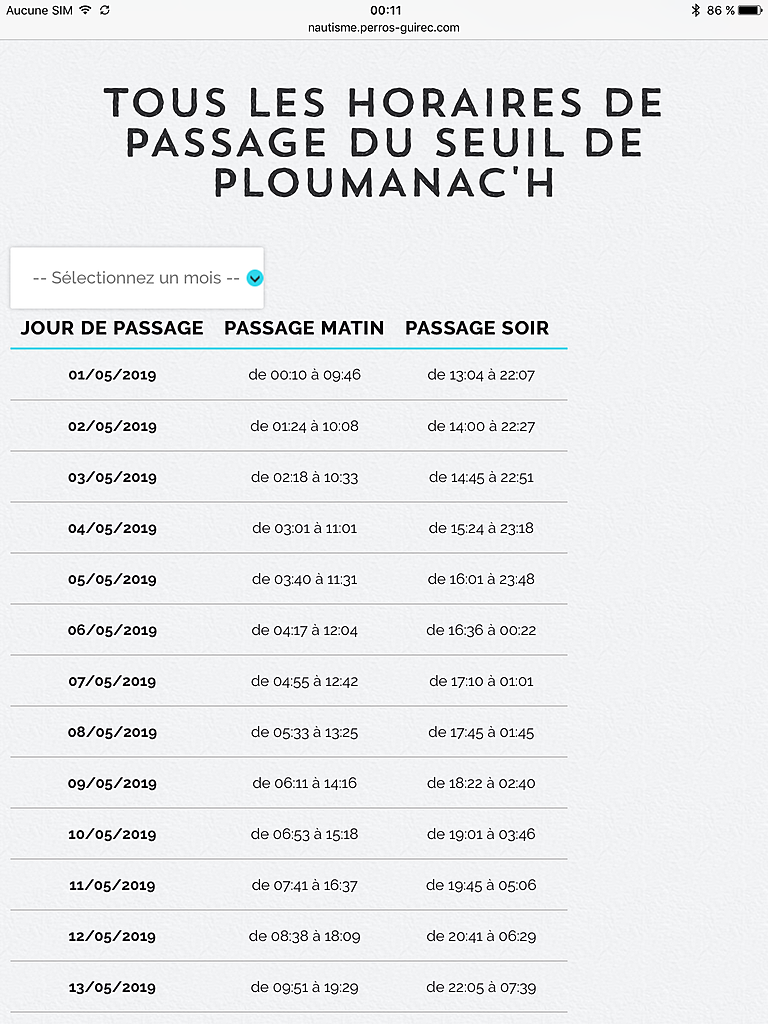 Aucune SIM
00:11
86 %
nautisme.perros-guirec.com

TOUS LES HORAIRES DE PASSAGE DU SEUIL DE PLOUMANAC'H

-- Sélectionnez un mois --

| JOUR DE PASSAGE | PASSAGE MATIN | PASSAGE SOIR |
|---|---|---|
| 01/05/2019 | de 00:10 à 09:46 | de 13:04 à 22:07 |
| 02/05/2019 | de 01:24 à 10:08 | de 14:00 à 22:27 |
| 03/05/2019 | de 02:18 à 10:33 | de 14:45 à 22:51 |
| 04/05/2019 | de 03:01 à 11:01 | de 15:24 à 23:18 |
| 05/05/2019 | de 03:40 à 11:31 | de 16:01 à 23:48 |
| 06/05/2019 | de 04:17 à 12:04 | de 16:36 à 00:22 |
| 07/05/2019 | de 04:55 à 12:42 | de 17:10 à 01:01 |
| 08/05/2019 | de 05:33 à 13:25 | de 17:45 à 01:45 |
| 09/05/2019 | de 06:11 à 14:16 | de 18:22 à 02:40 |
| 10/05/2019 | de 06:53 à 15:18 | de 19:01 à 03:46 |
| 11/05/2019 | de 07:41 à 16:37 | de 19:45 à 05:06 |
| 12/05/2019 | de 08:38 à 18:09 | de 20:41 à 06:29 |
| 13/05/2019 | de 09:51 à 19:29 | de 22:05 à 07:39 |